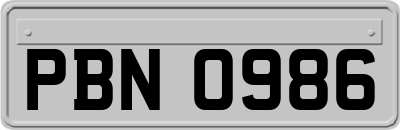 PBN 0986